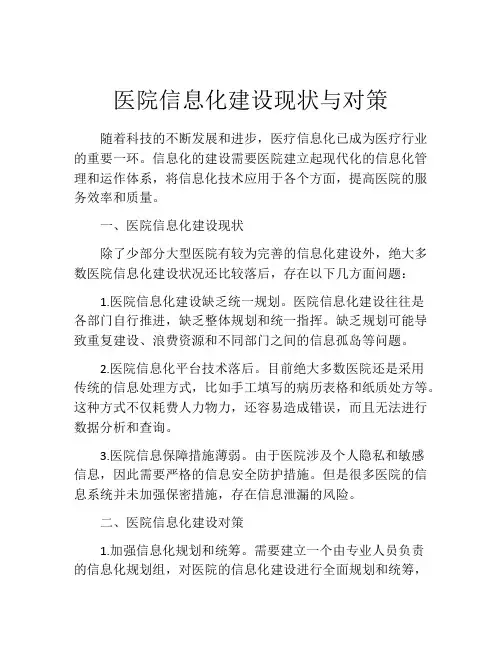 医院信息化建设现状与对策

随着科技的不断发展和进步，医疗信息化已成为医疗行业的重要一环。信息化的建设需要医院建立起现代化的信息化管理和运作体系，将信息化技术应用于各个方面，提高医院的服务效率和质量。

一、医院信息化建设现状

除了少部分大型医院有较为完善的信息化建设外，绝大多数医院信息化建设状况还比较落后，存在以下几方面问题：

1.医院信息化建设缺乏统一规划。医院信息化建设往往是各部门自行推进，缺乏整体规划和统一指挥。缺乏规划可能导致重复建设、浪费资源和不同部门之间的信息孤岛等问题。

2.医院信息化平台技术落后。目前绝大多数医院还是采用传统的信息处理方式，比如手工填写的病历表格和纸质处方等。这种方式不仅耗费人力物力，还容易造成错误，而且无法进行数据分析和查询。

3.医院信息保障措施薄弱。由于医院涉及个人隐私和敏感信息，因此需要严格的信息安全防护措施。但是很多医院的信息系统并未加强保密措施，存在信息泄漏的风险。

二、医院信息化建设对策

1.加强信息化规划和统筹。需要建立一个由专业人员负责的信息化规划组，对医院的信息化建设进行全面规划和统筹，